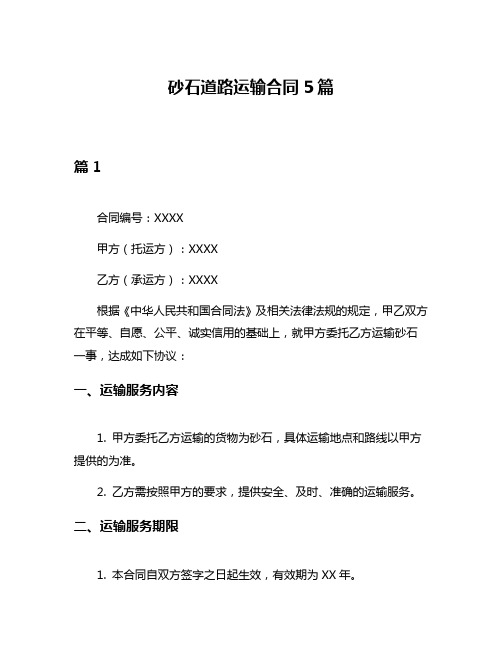 砂石道路运输合同 5 篇

篇 1

合同编号：XXXX

甲方（托运方）：XXXX

乙方（承运方）：XXXX

根据《中华人民共和国合同法》及相关法律法规的规定，甲乙双方在平等、自愿、公平、诚实信用的基础上，就甲方委托乙方运输砂石一事，达成如下协议：

一、运输服务内容

1. 甲方委托乙方运输的货物为砂石，具体运输地点和路线以甲方提供的为准。

2. 乙方需按照甲方的要求，提供安全、及时、准确的运输服务。

二、运输服务期限

1. 本合同自双方签字之日起生效，有效期为 XX 年。